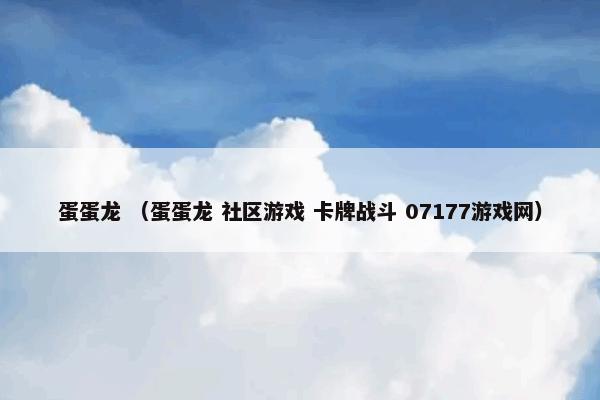 蛋蛋龙 （蛋蛋龙 社区游戏 卡牌战斗 07177游戏网）